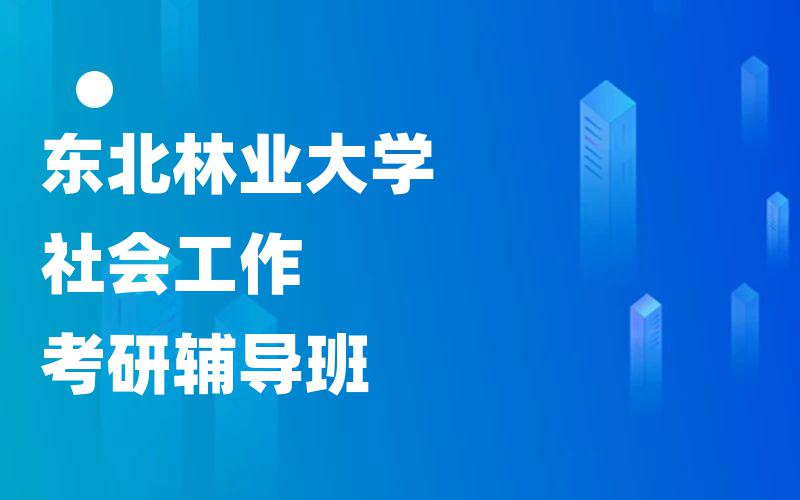 东北林业大学
社会工作
考研辅导班